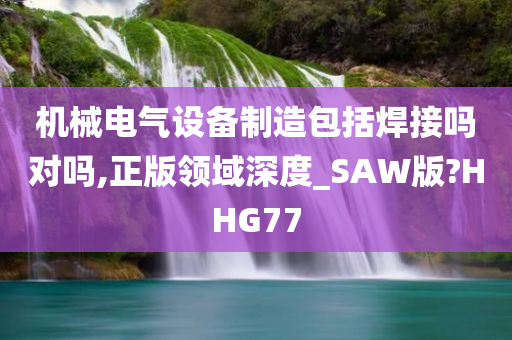 机械电气设备制造包括焊接吗对吗,正版领域深度_SAW版?HHG77